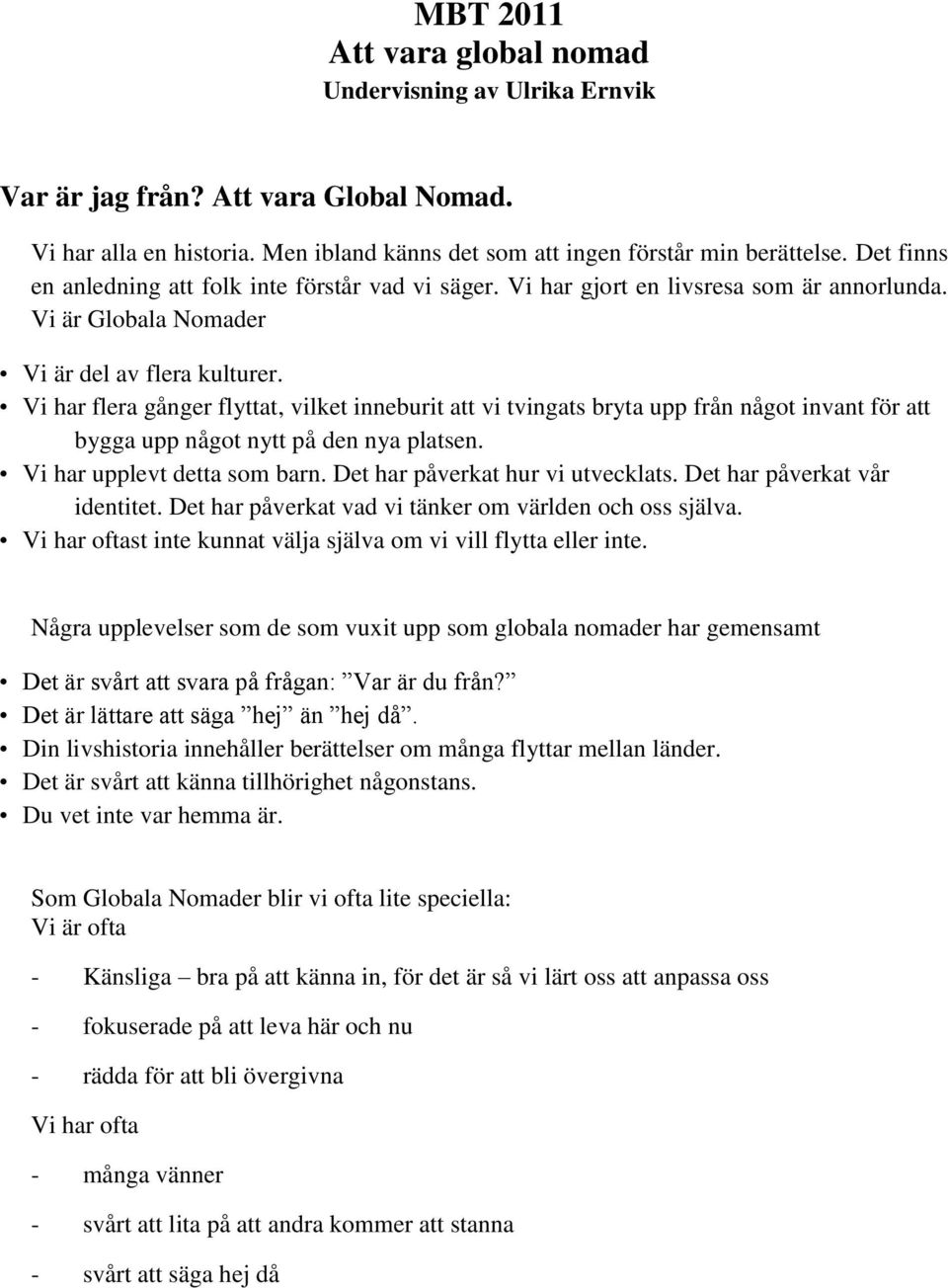 MBT 2011
Att vara global nomad
Undervisning av Ulrika Ernvik

Var är jag från? Att vara Global Nomad.

Vi har alla en historia. Men ibland känns det som att ingen förstår min berättelse. Det finns en anledning att folk inte förstår vad vi säger. Vi har gjort en livsresa som är annorlunda. Vi är Globala Nomader

• Vi är del av flera kulturer.
• Vi har flera gånger flyttat, vilket inneburit att vi tvingats bryta upp från något invant för att bygga upp något nytt på den nya platsen.
• Vi har upplevt detta som barn. Det har påverkat hur vi utvecklats. Det har påverkat vår identitet. Det har påverkat vad vi tänker om världen och oss själva.
• Vi har oftast inte kunnat välja själva om vi vill flytta eller inte.

Några upplevelser som de som vuxit upp som globala nomader har gemensamt

• Det är svårt att svara på frågan: ”Var är du från?”
• Det är lättare att säga ”hej” än ”hej då”.
• Din livshistoria innehåller berättelser om många flyttar mellan länder.
• Det är svårt att känna tillhörighet någonstans.
• Du vet inte var hemma är.

Som Globala Nomader blir vi ofta lite speciella:
Vi är ofta

- Känsliga – bra på att känna in, för det är så vi lärt oss att anpassa oss
- fokuserade på att leva här och nu
- rädda för att bli övergivna

Vi har ofta

- många vänner
- svårt att lita på att andra kommer att stanna
- svårt att säga hej då